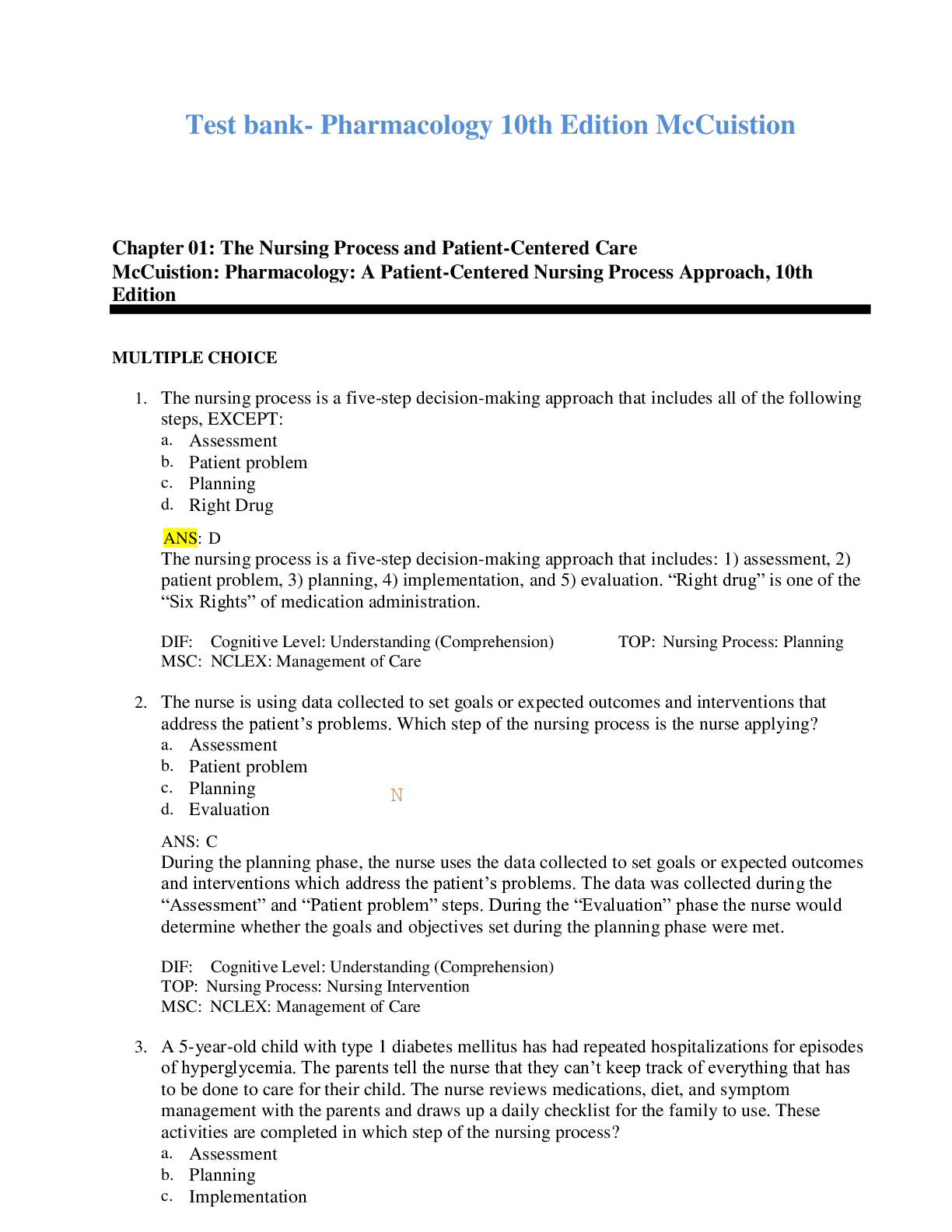 Test bank- Pharmacology 10th Edition McCuistion

Chapter 01: The Nursing Process and Patient-Centered Care
McCuistion: Pharmacology: A Patient-Centered Nursing Process Approach, 10th Edition

MULTIPLE CHOICE

1. The nursing process is a five-step decision-making approach that includes all of the following steps, EXCEPT:
a. Assessment
b. Patient problem
c. Planning
d. Right Drug

ANS: D
The nursing process is a five-step decision-making approach that includes: 1) assessment, 2) patient problem, 3) planning, 4) implementation, and 5) evaluation. "Right drug" is one of the "Six Rights" of medication administration.

DIF: Cognitive Level: Understanding (Comprehension) TOP: Nursing Process: Planning
MSC: NCLEX: Management of Care

2. The nurse is using data collected to set goals or expected outcomes and interventions that address the patient's problems. Which step of the nursing process is the nurse applying?
a. Assessment
b. Patient problem
c. Planning
d. Evaluation

N

ANS: C
During the planning phase, the nurse uses the data collected to set goals or expected outcomes and interventions which address the patient's problems. The data was collected during the "Assessment" and "Patient problem" steps. During the "Evaluation" phase the nurse would determine whether the goals and objectives set during the planning phase were met.

DIF: Cognitive Level: Understanding (Comprehension)
TOP: Nursing Process: Nursing Intervention
MSC: NCLEX: Management of Care

3. A 5-year-old child with type 1 diabetes mellitus has had repeated hospitalizations for episodes of hyperglycemia. The parents tell the nurse that they can't keep track of everything that has to be done to care for their child. The nurse reviews medications, diet, and symptom management with the parents and draws up a daily checklist for the family to use. These activities are completed in which step of the nursing process?
a. Assessment
b. Planning
c. Implementation